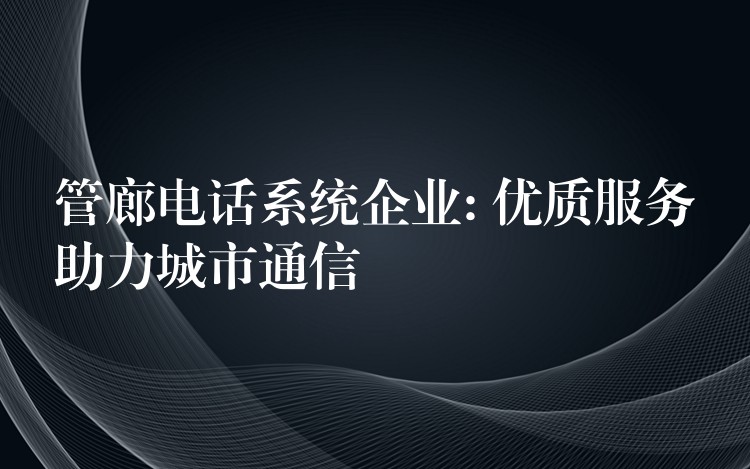 管廊电话系统企业: 优质服务助力城市通信